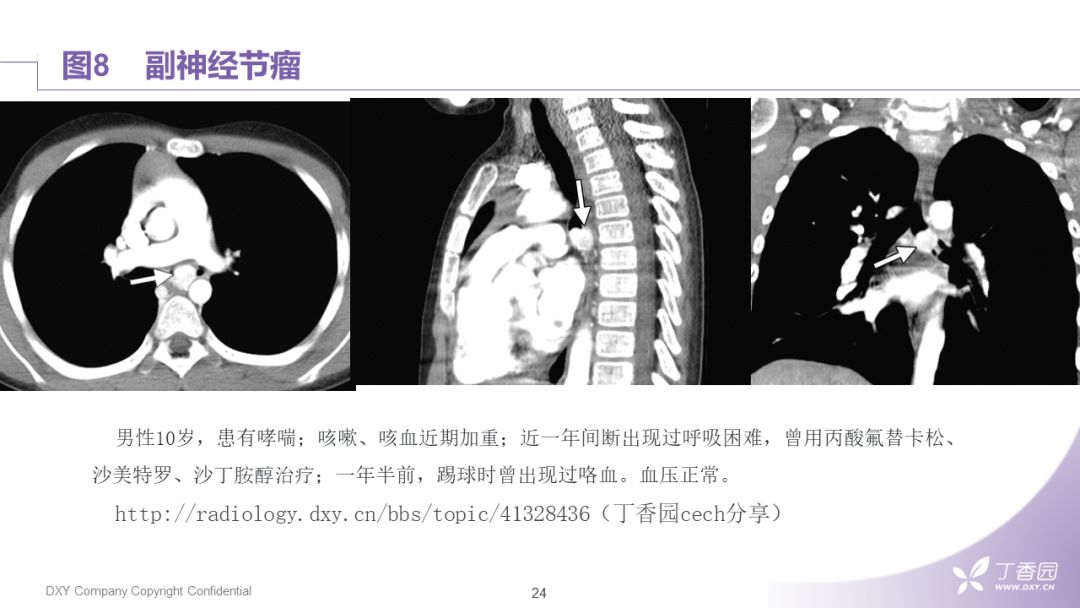 图8 副神经节瘤

男性10岁，患有哮喘；咳嗽、咳血近期加重；近一年间断出现过呼吸困难，曾用丙酸氟替卡松、沙美特罗、沙丁胺醇治疗；一年半前，踢球时曾出现过咯血。血压正常。

http://radiology.dxy.cn/bbs/topic/41328436（丁香园cech分享）

DXY Company Copyright Confidential

24

丁香园
WWW.DXY.CN